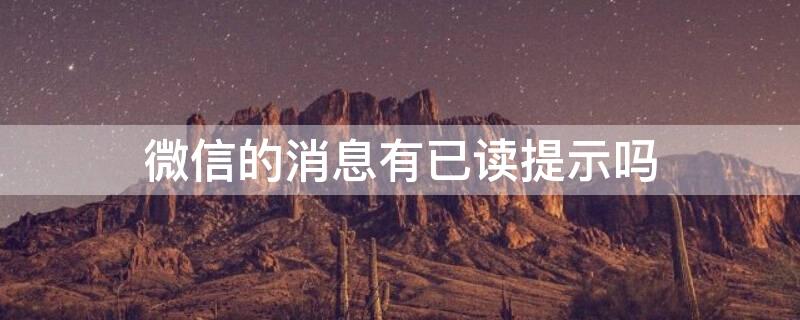 微信的消息有已读提示吗